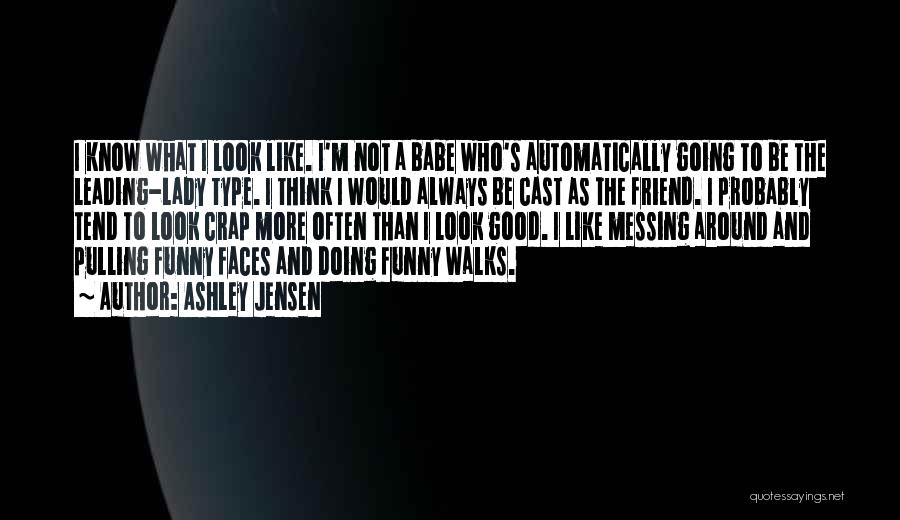 I KNOW WHAT I LOOK LIKE. I'M NOT A BABE WHO'S AUTOMATICALLY GOING TO BE THE LEADING-LADY TYPE. I THINK I WOULD ALWAYS BE CAST AS THE FRIEND. I PROBABLY TEND TO LOOK CRAP MORE OFTEN THAN I LOOK GOOD. I LIKE MESSING AROUND AND PULLING FUNNY FACES AND DOING FUNNY WALKS.

~ AUTHOR: ASHLEY JENSEN

quotessayings.net